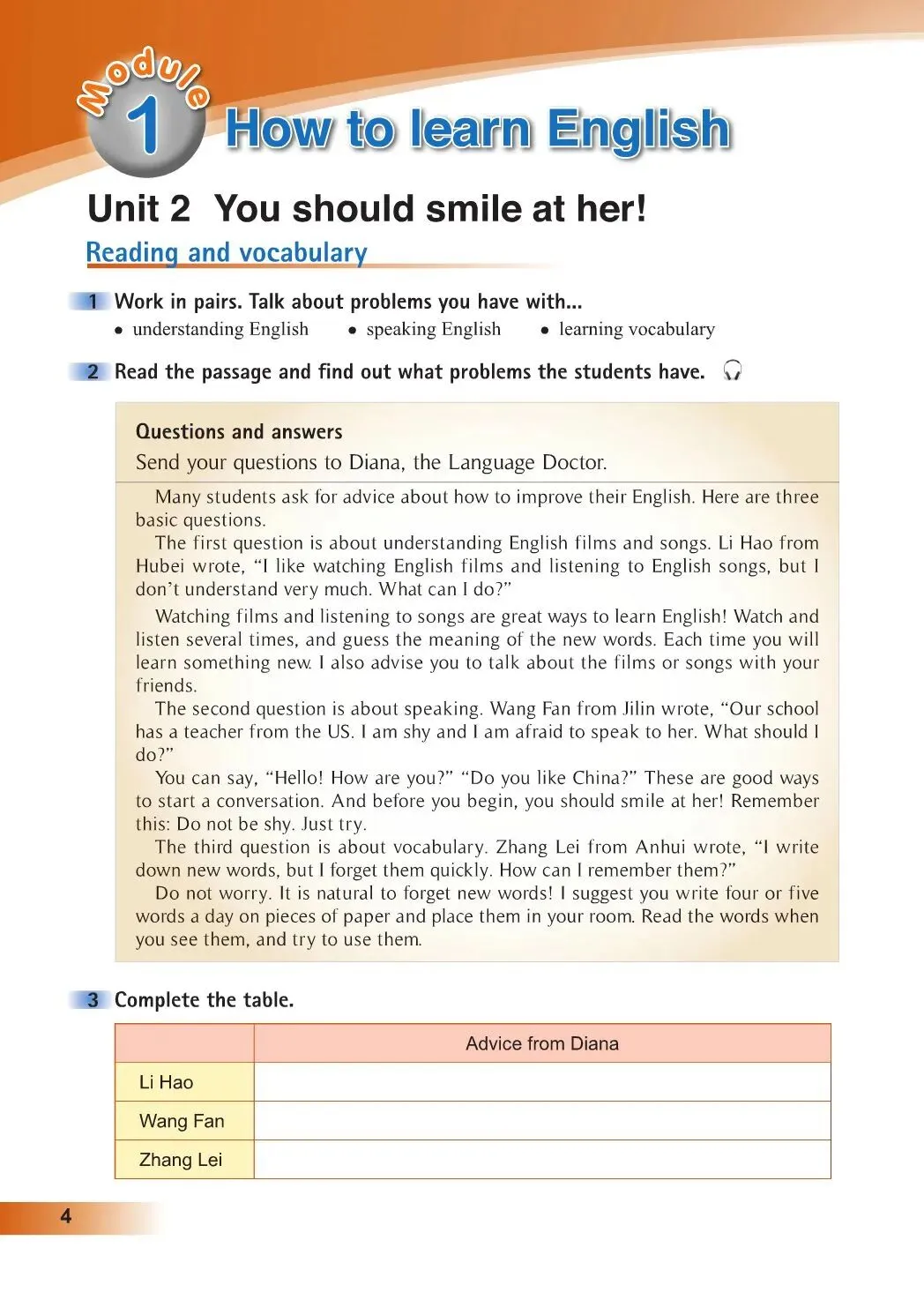 Module 1 How to learn English

Unit 2 You should smile at her!

Reading and vocabulary

1 Work in pairs. Talk about problems you have with...
• understanding English • speaking English • learning vocabulary

2 Read the passage and find out what problems the students have.

Questions and answers
Send your questions to Diana, the Language Doctor.

Many students ask for advice about how to improve their English. Here are three basic questions.

The first question is about understanding English films and songs. Li Hao from Hubei wrote, "I like watching English films and listening to English songs, but I don't understand very much. What can I do?"

Watching films and listening to songs are great ways to learn English! Watch and listen several times, and guess the meaning of the new words. Each time you will learn something new. I also advise you to talk about the films or songs with your friends.

The second question is about speaking. Wang Fan from Jilin wrote, "Our school has a teacher from the US. I am shy and I am afraid to speak to her. What should I do?"

You can say, "Hello! How are you?" "Do you like China?" These are good ways to start a conversation. And before you begin, you should smile at her! Remember this: Do not be shy. Just try.

The third question is about vocabulary. Zhang Lei from Anhui wrote, "I write down new words, but I forget them quickly. How can I remember them?"

Do not worry. It is natural to forget new words! I suggest you write four or five words a day on pieces of paper and place them in your room. Read the words when you see them, and try to use them.

3 Complete the table.

| | Advice from Diana |
|---|---|
| Li Hao | |
| Wang Fan | |
| Zhang Lei | |

4